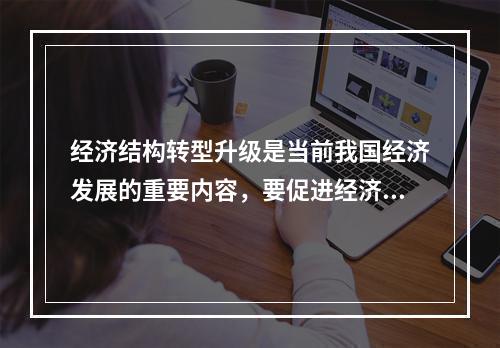 经济结构转型升级是当前我国经济发展的重要内容，要促进经济...